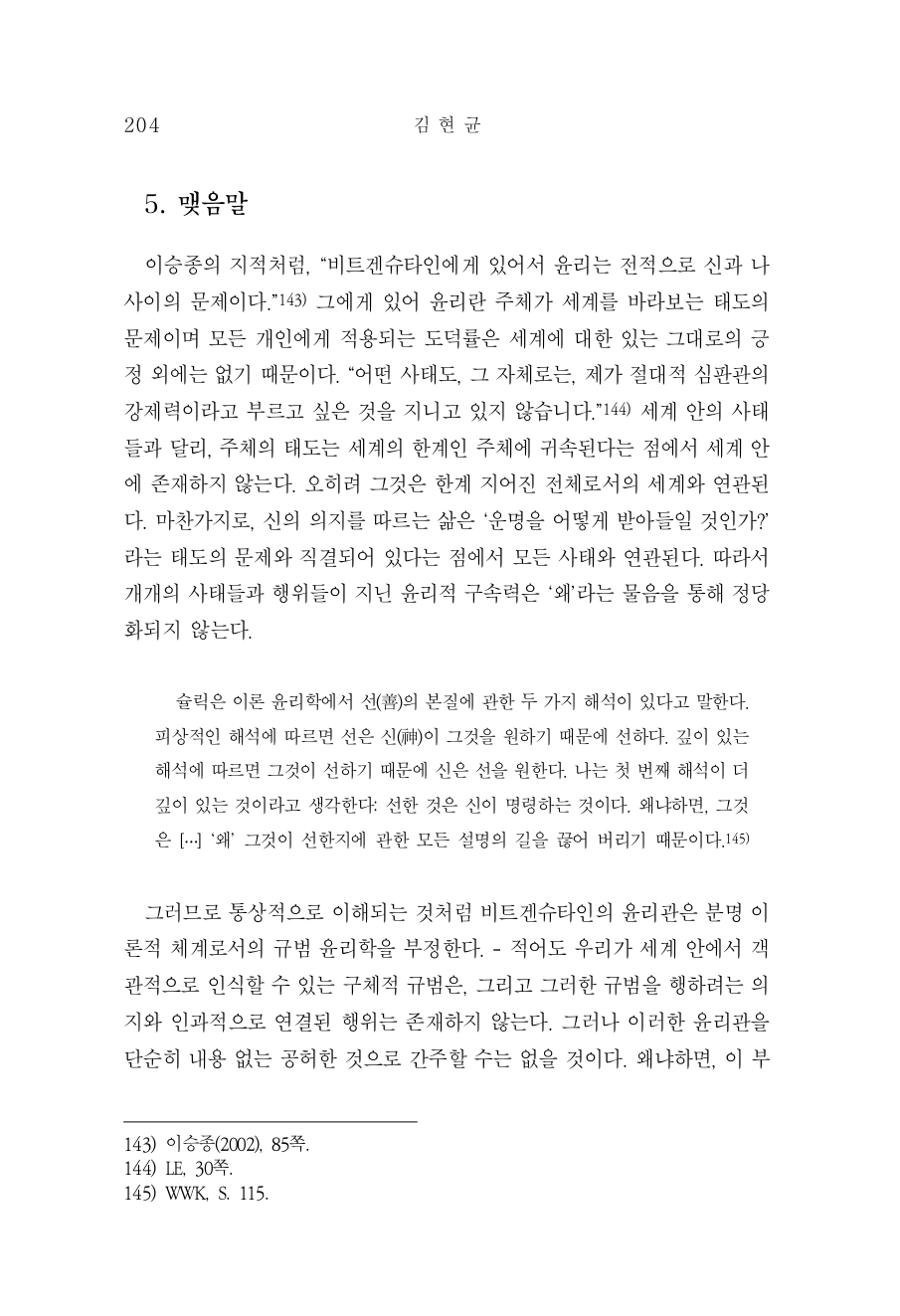 204 김 현 균

5. 맺음말

이승종의 지적처럼, “비트겐슈타인에게 있어서 윤리는 전적으로 신과 나 사이의 문제이다.”143) 그에게 있어 윤리란 주체가 세계를 바라보는 태도의 문제이며 모든 개인에게 적용되는 도덕률은 세계에 대한 있는 그대로의 긍정 외에는 없기 때문이다. “어떤 사태도, 그 자체로는, 제가 절대적 심판관의 강제력이라고 부르고 싶은 것을 지니고 있지 않습니다.”144) 세계 안의 사태들과 달리, 주체의 태도는 세계의 한계인 주체에 귀속된다는 점에서 세계 안에 존재하지 않는다. 오히려 그것은 한계 지어진 전체로서의 세계와 연관된다. 마찬가지로, 신의 의지를 따르는 삶은 ‘운명을 어떻게 받아들일 것인가?’라는 태도의 문제와 직결되어 있다는 점에서 모든 사태와 연관된다. 따라서 개개의 사태들과 행위들이 지닌 윤리적 구속력은 ‘왜’라는 물음을 통해 정당화되지 않는다.

슐릭은 이론 윤리학에서 선(善)의 본질에 관한 두 가지 해석이 있다고 말한다. 피상적인 해석에 따르면 선은 신(神)이 그것을 원하기 때문에 선하다. 깊이 있는 해석에 따르면 그것이 선하기 때문에 신은 선을 원한다. 나는 첫 번째 해석이 더 깊이 있는 것이라고 생각한다: 선한 것은 신이 명령하는 것이다. 왜냐하면, 그것은 [...] ‘왜’ 그것이 선한지에 관한 모든 설명의 길을 끊어 버리기 때문이다.145)

그러므로 통상적으로 이해되는 것처럼 비트겐슈타인의 윤리관은 분명 이론적 체계로서의 규범 윤리학을 부정한다. - 적어도 우리가 세계 안에서 객관적으로 인식할 수 있는 구체적 규범은, 그리고 그러한 규범을 행하려는 의지와 인과적으로 연결된 행위는 존재하지 않는다. 그러나 이러한 윤리관을 단순히 내용 없는 공허한 것으로 간주할 수는 없을 것이다. 왜냐하면, 이 부

143) 이승종(2002), 85쪽.
144) LE, 30쪽.
145) WWK, S. 115.